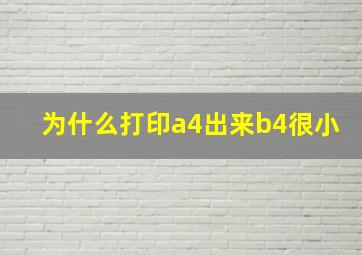 为什么打印a4出来b4很小